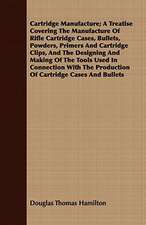 Cartridge Manufacture; A Treatise Covering The Manufacture Of Rifle Cartridge Cases, Bullets, Powders, Primers And Cartridge Clips, And The Designing And Making Of The Tools Used In Connection With The Production Of Cartridge Cases And Bullets

Douglas Thomas Hamilton